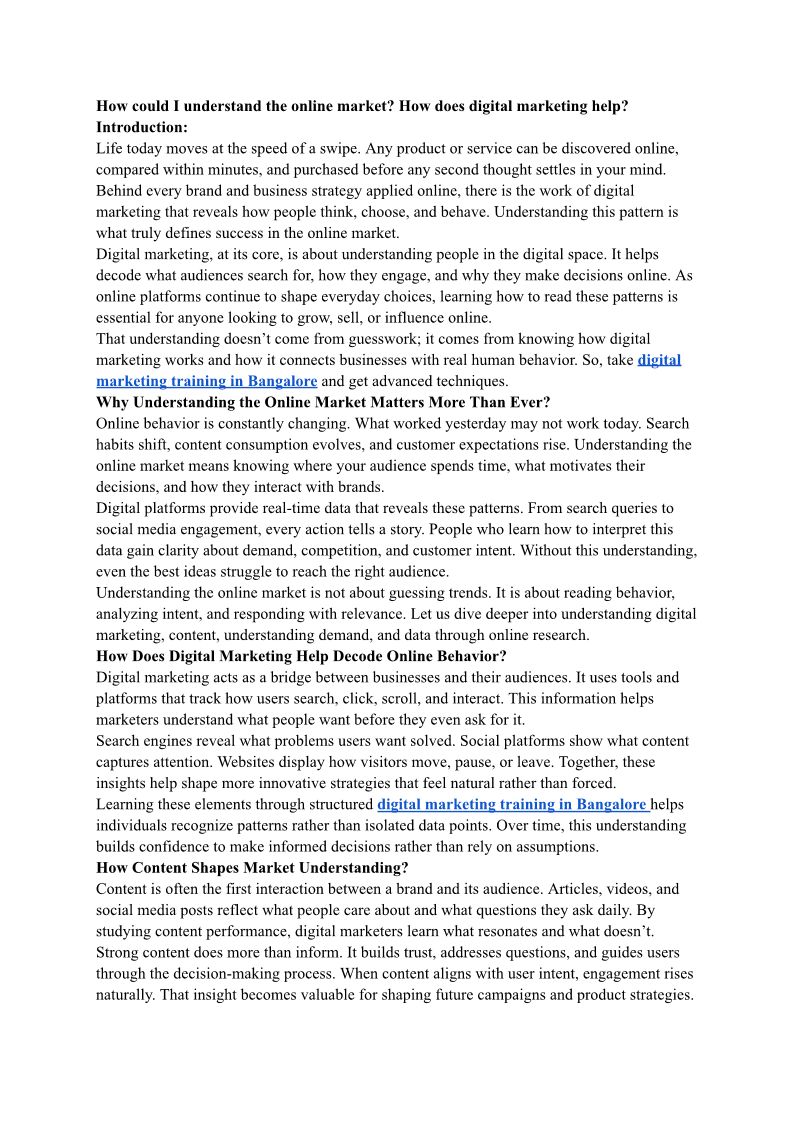 How could I understand the online market? How does digital marketing help?
Introduction:
Life today moves at the speed of a swipe. Any product or service can be discovered online, compared within minutes, and purchased before any second thought settles in your mind. Behind every brand and business strategy applied online, there is the work of digital marketing that reveals how people think, choose, and behave. Understanding this pattern is what truly defines success in the online market.
Digital marketing, at its core, is about understanding people in the digital space. It helps decode what audiences search for, how they engage, and why they make decisions online. As online platforms continue to shape everyday choices, learning how to read these patterns is essential for anyone looking to grow, sell, or influence online.
That understanding doesn't come from guesswork; it comes from knowing how digital marketing works and how it connects businesses with real human behavior. So, take digital marketing training in Bangalore and get advanced techniques.
Why Understanding the Online Market Matters More Than Ever?
Online behavior is constantly changing. What worked yesterday may not work today. Search habits shift, content consumption evolves, and customer expectations rise. Understanding the online market means knowing where your audience spends time, what motivates their decisions, and how they interact with brands.
Digital platforms provide real-time data that reveals these patterns. From search queries to social media engagement, every action tells a story. People who learn how to interpret this data gain clarity about demand, competition, and customer intent. Without this understanding, even the best ideas struggle to reach the right audience.
Understanding the online market is not about guessing trends. It is about reading behavior, analyzing intent, and responding with relevance. Let us dive deeper into understanding digital marketing, content, understanding demand, and data through online research.
How Does Digital Marketing Help Decode Online Behavior?
Digital marketing acts as a bridge between businesses and their audiences. It uses tools and platforms that track how users search, click, scroll, and interact. This information helps marketers understand what people want before they even ask for it.
Search engines reveal what problems users want solved. Social platforms show what content captures attention. Websites display how visitors move, pause, or leave. Together, these insights help shape more innovative strategies that feel natural rather than forced.
Learning these elements through structured digital marketing training in Bangalore helps individuals recognize patterns rather than isolated data points. Over time, this understanding builds confidence to make informed decisions rather than rely on assumptions.
How Content Shapes Market Understanding?
Content is often the first interaction between a brand and its audience. Articles, videos, and social media posts reflect what people care about and what questions they ask daily. By studying content performance, digital marketers learn what resonates and what doesn't.
Strong content does more than inform. It builds trust, addresses questions, and guides users through the decision-making process. When content aligns with user intent, engagement rises naturally. That insight becomes valuable for shaping future campaigns and product strategies.